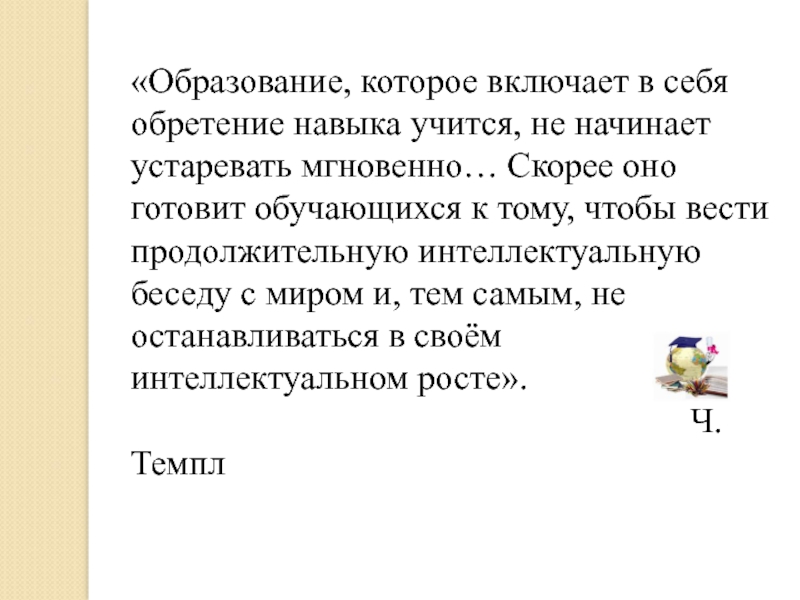 «Образование, которое включает в себя обретение навыка учится, не начинает устаревать мгновенно… Скорее оно готовит обучающихся к тому, чтобы вести продолжительную интеллектуальную беседу с миром и, тем самым, не останавливаться в своём интеллектуальном росте».

Ч.

Темпл